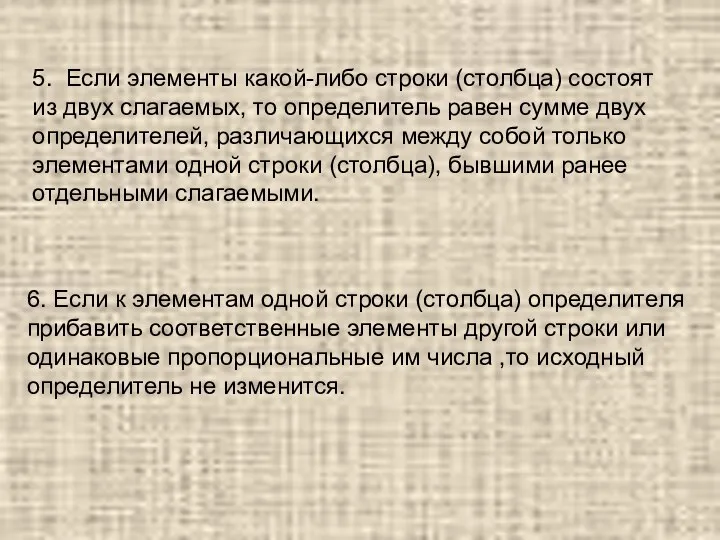 5. Если элементы какой-либо строки (столбца) состоят из двух слагаемых, то определитель равен сумме двух определителей, различающихся между собой только элементами одной строки (столбца), бывшими ранее отдельными слагаемыми.

6. Если к элементам одной строки (столбца) определителя прибавить соответственные элементы другой строки или одинаковые пропорциональные им числа ,то исходный определитель не изменится.